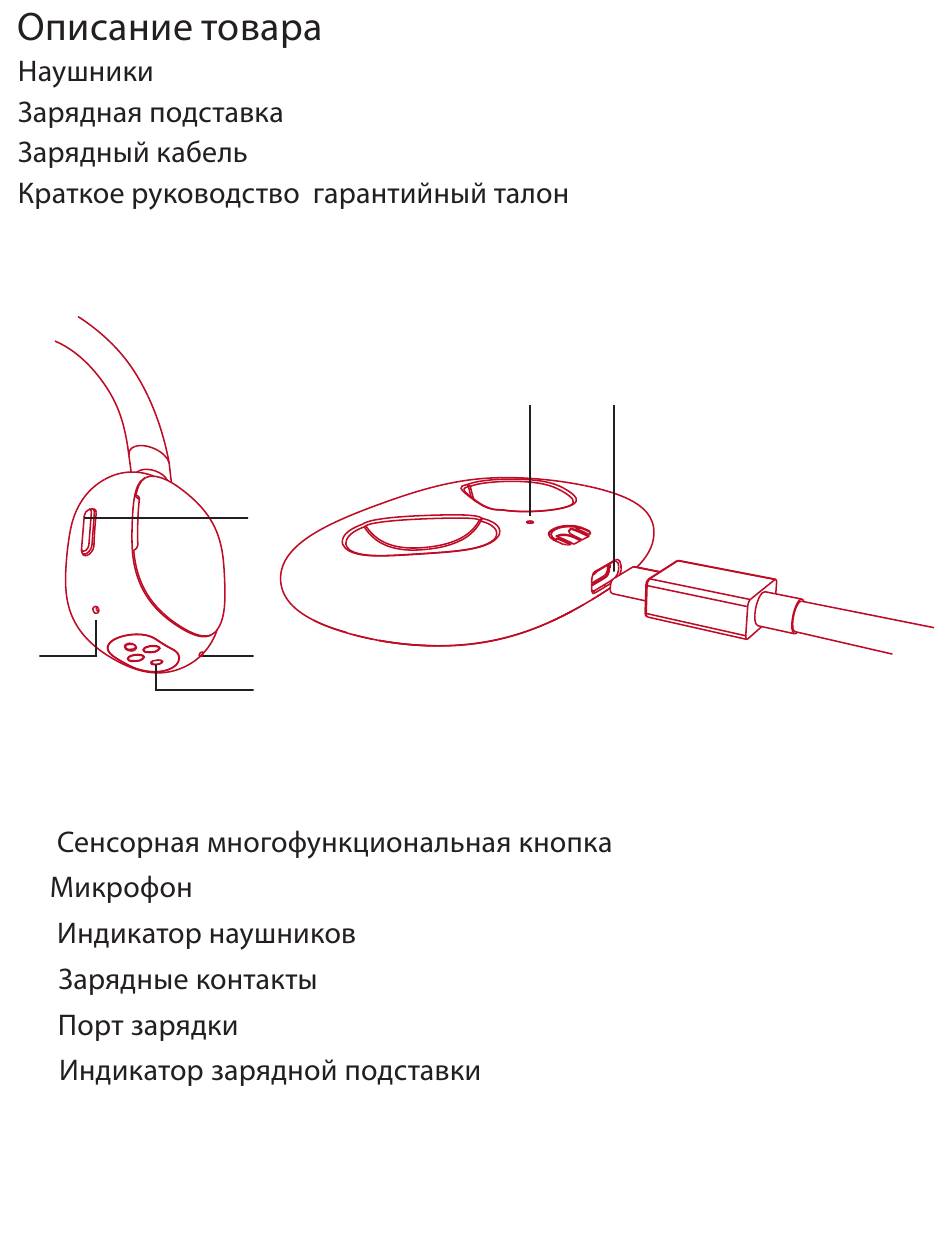 Описание товара
Наушники
Зарядная подставка
Зарядный кабель
Краткое руководство  гарантийный талон

Сенсорная многофункциональная кнопка
Микрофон
Индикатор наушников
Зарядные контакты
Порт зарядки
Индикатор зарядной подставки